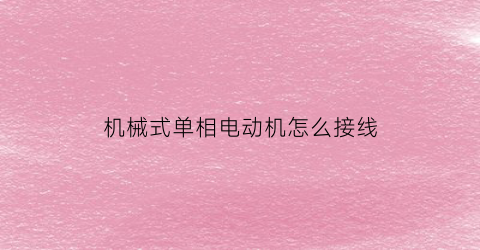 机械式单相电动机怎么接线